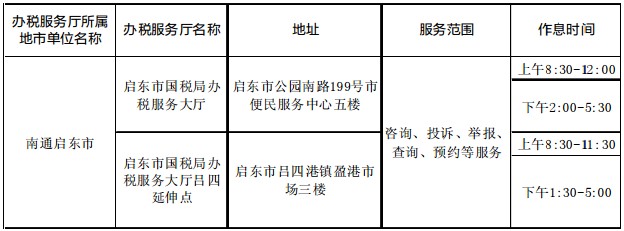 | 办税服务厅所属地市单位名称 | 办税服务厅名称 | 地址 | 服务范围 | 作息时间 |
|---|---|---|---|---|
| 南通启东市 | 启东市国税局办税服务大厅 | 启东市公园南路199号市便民服务中心五楼 | 咨询、投诉、举报、查询、预约等服务 | 上午8:30-12:00 |
| | | | | 下午2:00-5:30 |
| | 启东市国税局办税服务大厅吕四延伸点 | 启东市吕四港镇盈港市场三楼 | | 上午8:30-11:30 |
| | | | | 下午1:30-5:00 |